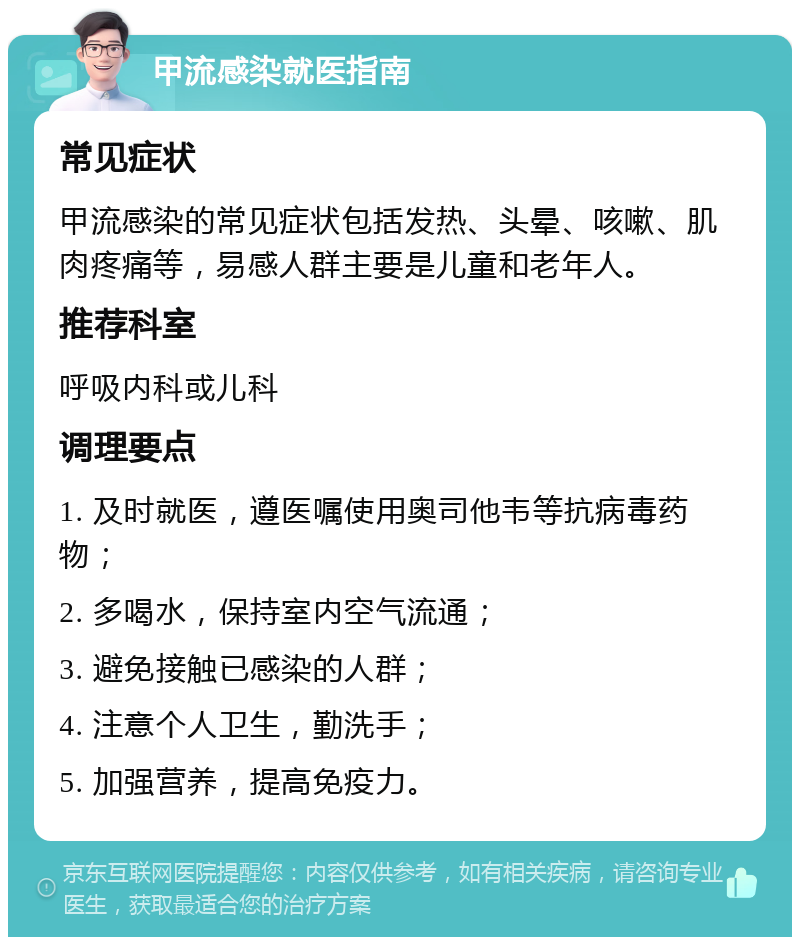 甲流感染就医指南

常见症状

甲流感染的常见症状包括发热、头晕、咳嗽、肌肉疼痛等，易感人群主要是儿童和老年人。

推荐科室

呼吸内科或儿科

调理要点

1. 及时就医，遵医嘱使用奥司他韦等抗病毒药物；

2. 多喝水，保持室内空气流通；

3. 避免接触已感染的人群；

4. 注意个人卫生，勤洗手；

5. 加强营养，提高免疫力。

京东互联网医院提醒您：内容仅供参考，如有相关疾病，请咨询专业医生，获取最适合您的治疗方案